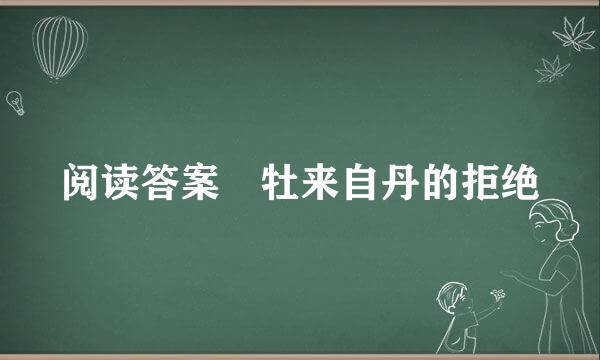 阅读答案　牡来自丹的拒绝